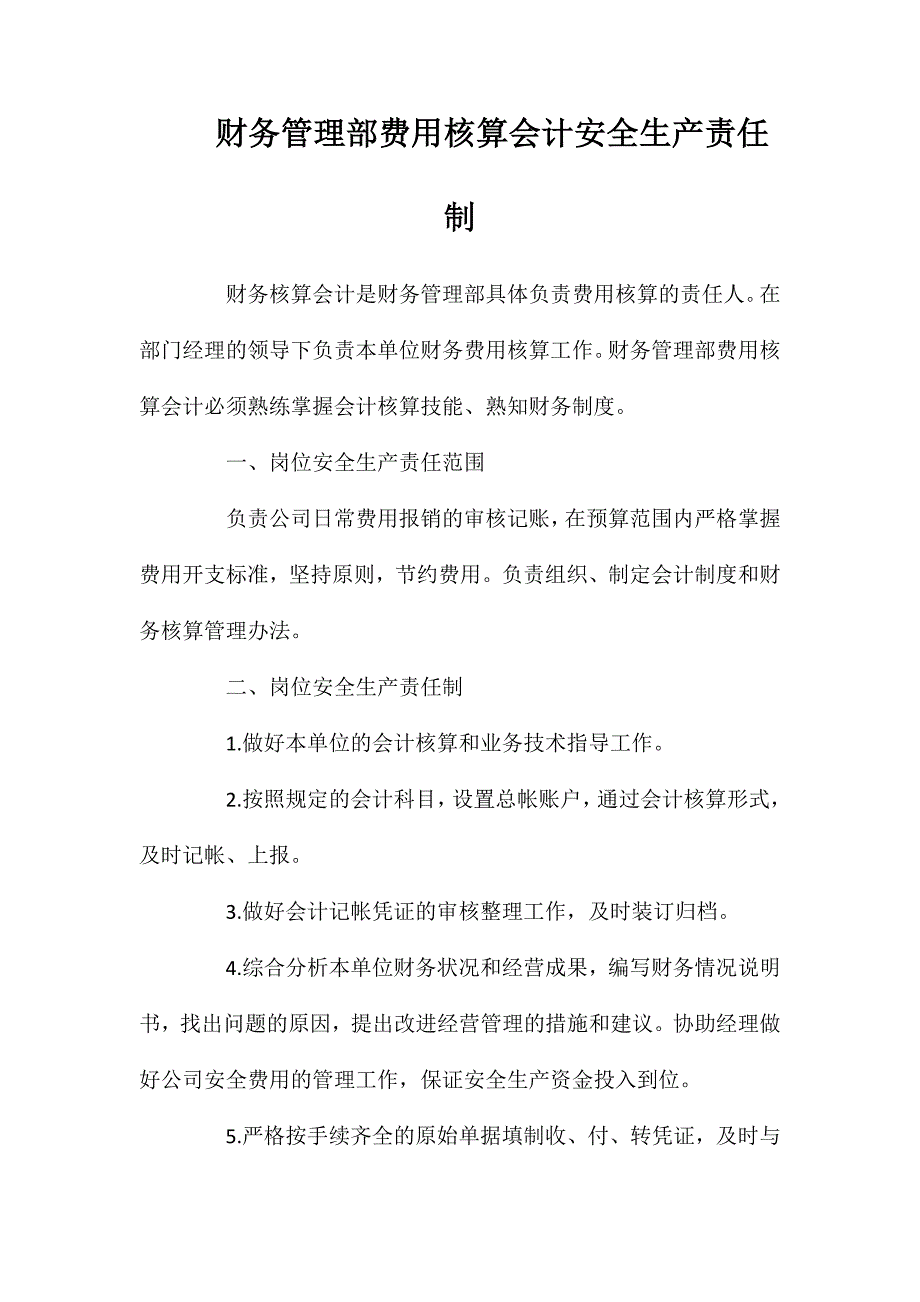 财务管理部费用核算会计安全生产责任制

财务核算会计是财务管理部具体负责费用核算的责任人。在部门经理的领导下负责本单位财务费用核算工作。财务管理部费用核算会计必须熟练掌握会计核算技能、熟知财务制度。

一、岗位安全生产责任范围

负责公司日常费用报销的审核记账，在预算范围内严格掌握费用开支标准，坚持原则，节约费用。负责组织、制定会计制度和财务核算管理办法。

二、岗位安全生产责任制

1.做好本单位的会计核算和业务技术指导工作。

2.按照规定的会计科目，设置总帐账户，通过会计核算形式，及时记帐、上报。

3.做好会计记帐凭证的审核整理工作，及时装订归档。

4.综合分析本单位财务状况和经营成果，编写财务情况说明书，找出问题的原因，提出改进经营管理的措施和建议。协助经理做好公司安全费用的管理工作，保证安全生产资金投入到位。

5.严格按手续齐全的原始单据填制收、付、转凭证，及时与